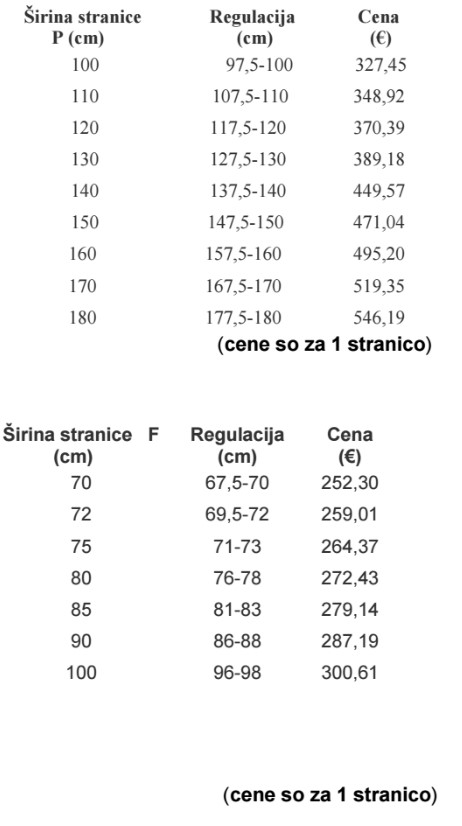 | Širina stranice P (cm) | Regulacija (cm) | Cena (€) |
|---|---|---|
| 100 | 97,5-100 | 327,45 |
| 110 | 107,5-110 | 348,92 |
| 120 | 117,5-120 | 370,39 |
| 130 | 127,5-130 | 389,18 |
| 140 | 137,5-140 | 449,57 |
| 150 | 147,5-150 | 471,04 |
| 160 | 157,5-160 | 495,20 |
| 170 | 167,5-170 | 519,35 |
| 180 | 177,5-180 | 546,19 |

(cene so za 1 stranico)

| Širina stranice F (cm) | Regulacija (cm) | Cena (€) |
|---|---|---|
| 70 | 67,5-70 | 252,30 |
| 72 | 69,5-72 | 259,01 |
| 75 | 71-73 | 264,37 |
| 80 | 76-78 | 272,43 |
| 85 | 81-83 | 279,14 |
| 90 | 86-88 | 287,19 |
| 100 | 96-98 | 300,61 |

(cene so za 1 stranico)